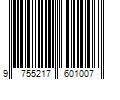 9 755217 601007